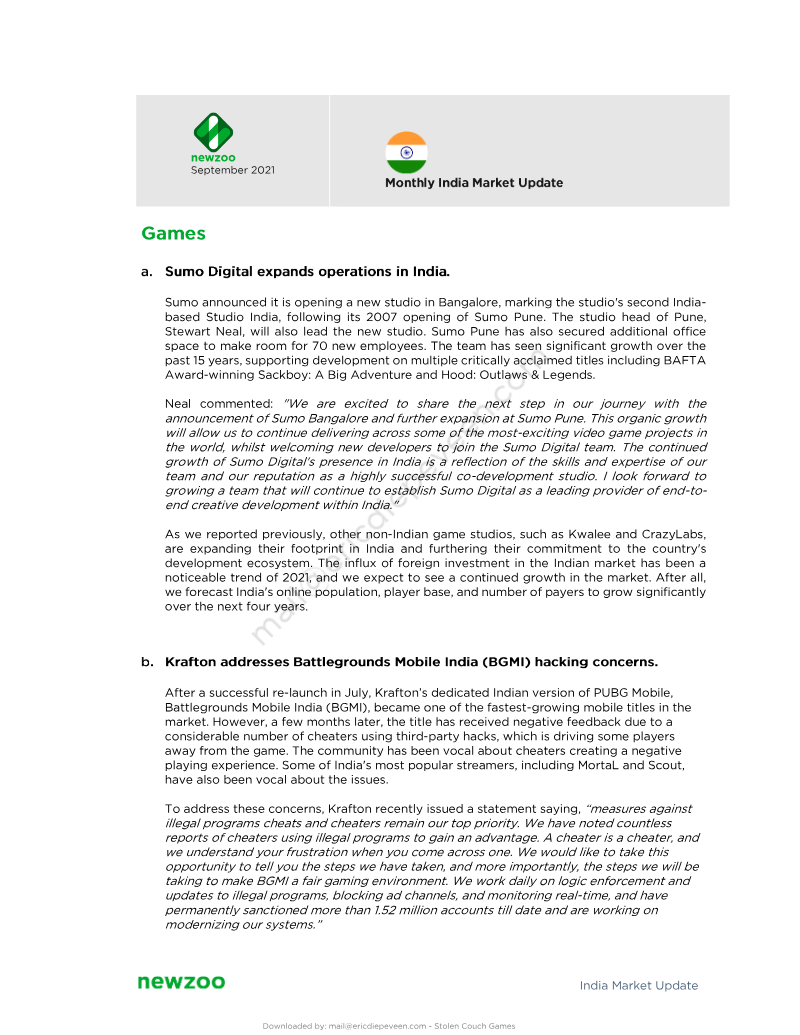 newzoo
September 2021

Monthly India Market Update

Games

a. Sumo Digital expands operations in India.

Sumo announced it is opening a new studio in Bangalore, marking the studio's second India-based Studio India, following its 2007 opening of Sumo Pune. The studio head of Pune, Stewart Neal, will also lead the new studio. Sumo Pune has also secured additional office space to make room for 70 new employees. The team has seen significant growth over the past 15 years, supporting development on multiple critically acclaimed titles including BAFTA Award-winning Sackboy: A Big Adventure and Hood: Outlaws & Legends.

Neal commented: "We are excited to share the next step in our journey with the announcement of Sumo Bangalore and further expansion at Sumo Pune. This organic growth will allow us to continue delivering across some of the most-exciting video game projects in the world, whilst welcoming new developers to join the Sumo Digital team. The continued growth of Sumo Digital's presence in India is a reflection of the skills and expertise of our team and our reputation as a highly successful co-development studio. I look forward to growing a team that will continue to establish Sumo Digital as a leading provider of end-to-end creative development within India."

As we reported previously, other non-Indian game studios, such as Kwalee and CrazyLabs, are expanding their footprint in India and furthering their commitment to the country's development ecosystem. The influx of foreign investment in the Indian market has been a noticeable trend of 2021, and we expect to see a continued growth in the market. After all, we forecast India's online population, player base, and number of payers to grow significantly over the next four years.

b. Krafton addresses Battlegrounds Mobile India (BGMI) hacking concerns.

After a successful re-launch in July, Krafton's dedicated Indian version of PUBG Mobile, Battlegrounds Mobile India (BGMI), became one of the fastest-growing mobile titles in the market. However, a few months later, the title has received negative feedback due to a considerable number of cheaters using third-party hacks, which is driving some players away from the game. The community has been vocal about cheaters creating a negative playing experience. Some of India's most popular streamers, including MortaL and Scout, have also been vocal about the issues.

To address these concerns, Krafton recently issued a statement saying, "measures against illegal programs cheats and cheaters remain our top priority. We have noted countless reports of cheaters using illegal programs to gain an advantage. A cheater is a cheater, and we understand your frustration when you come across one. We would like to take this opportunity to tell you the steps we have taken, and more importantly, the steps we will be taking to make BGMI a fair gaming environment. We work daily on logic enforcement and updates to illegal programs, blocking ad channels, and monitoring real-time, and have permanently sanctioned more than 1.52 million accounts till date and are working on modernizing our systems."

newzoo
India Market Update

Downloaded by: mail@ericdiepeveen.com - Stolen Couch Games